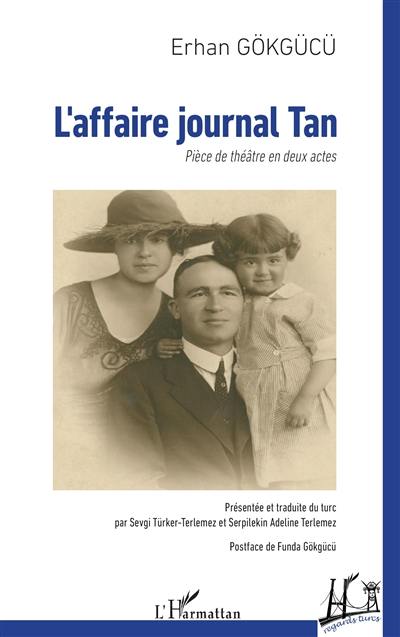 Erhan GÖKGÜCÜ

L'affaire journal Tan

Pièce de théâtre en deux actes

Présentée et traduite du turc
par Sevgi Türker-Terlemez et Serpilekin Adeline Terlemez

Postface de Funda Gökgücü

L'Harmattan

regards turcs